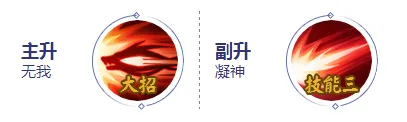 主升
无我

大招

副升
凝神

技能三